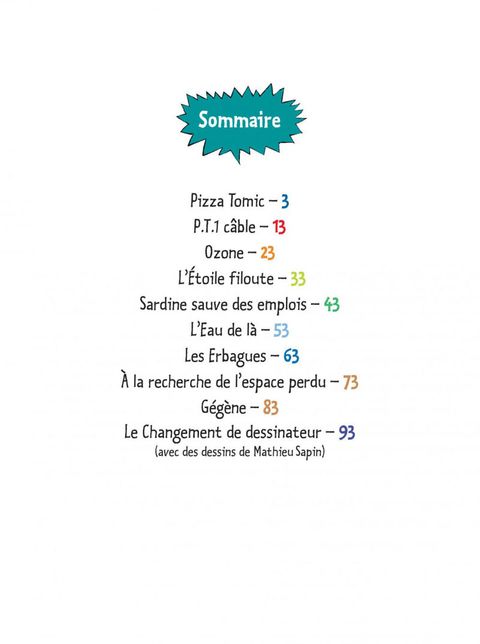 Sommaire

Pizza Tomic – 3
P.T.1 câble – 13
Ozone – 23
L'Étoile filoute – 33
Sardine sauve des emplois – 43
L'Eau de là – 53
Les Erbagues – 63
À la recherche de l'espace perdu – 73
Gégène – 83
Le Changement de dessinateur – 93
(avec des dessins de Mathieu Sapin)